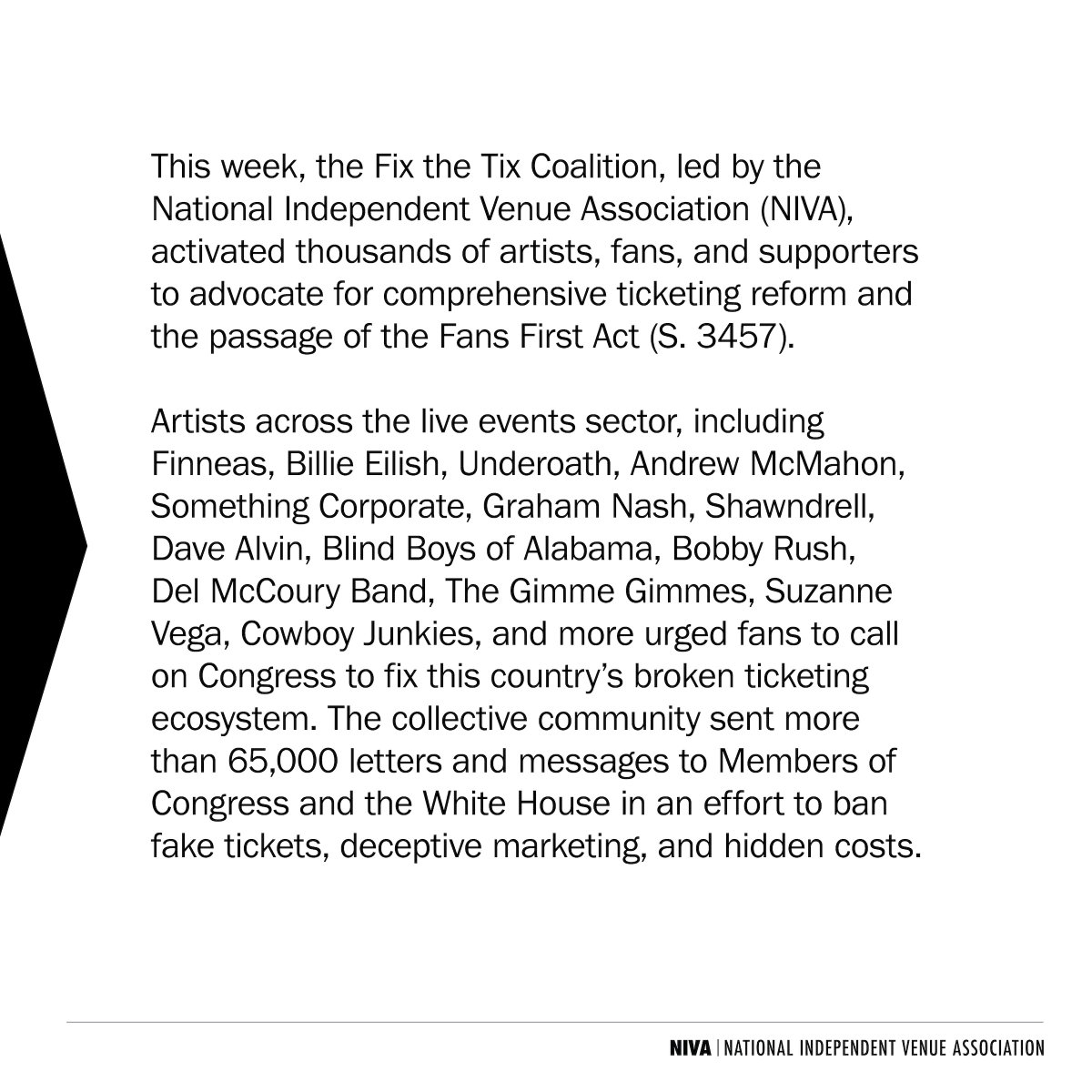 This week, the Fix the Tix Coalition, led by the National Independent Venue Association (NIVA), activated thousands of artists, fans, and supporters to advocate for comprehensive ticketing reform and the passage of the Fans First Act (S. 3457).

Artists across the live events sector, including Finneas, Billie Eilish, Underoath, Andrew McMahon, Something Corporate, Graham Nash, Shawndrell, Dave Alvin, Blind Boys of Alabama, Bobby Rush, Del McCoury Band, The Gimme Gimmes, Suzanne Vega, Cowboy Junkies, and more urged fans to call on Congress to fix this country's broken ticketing ecosystem. The collective community sent more than 65,000 letters and messages to Members of Congress and the White House in an effort to ban fake tickets, deceptive marketing, and hidden costs.

NIVA | NATIONAL INDEPENDENT VENUE ASSOCIATION